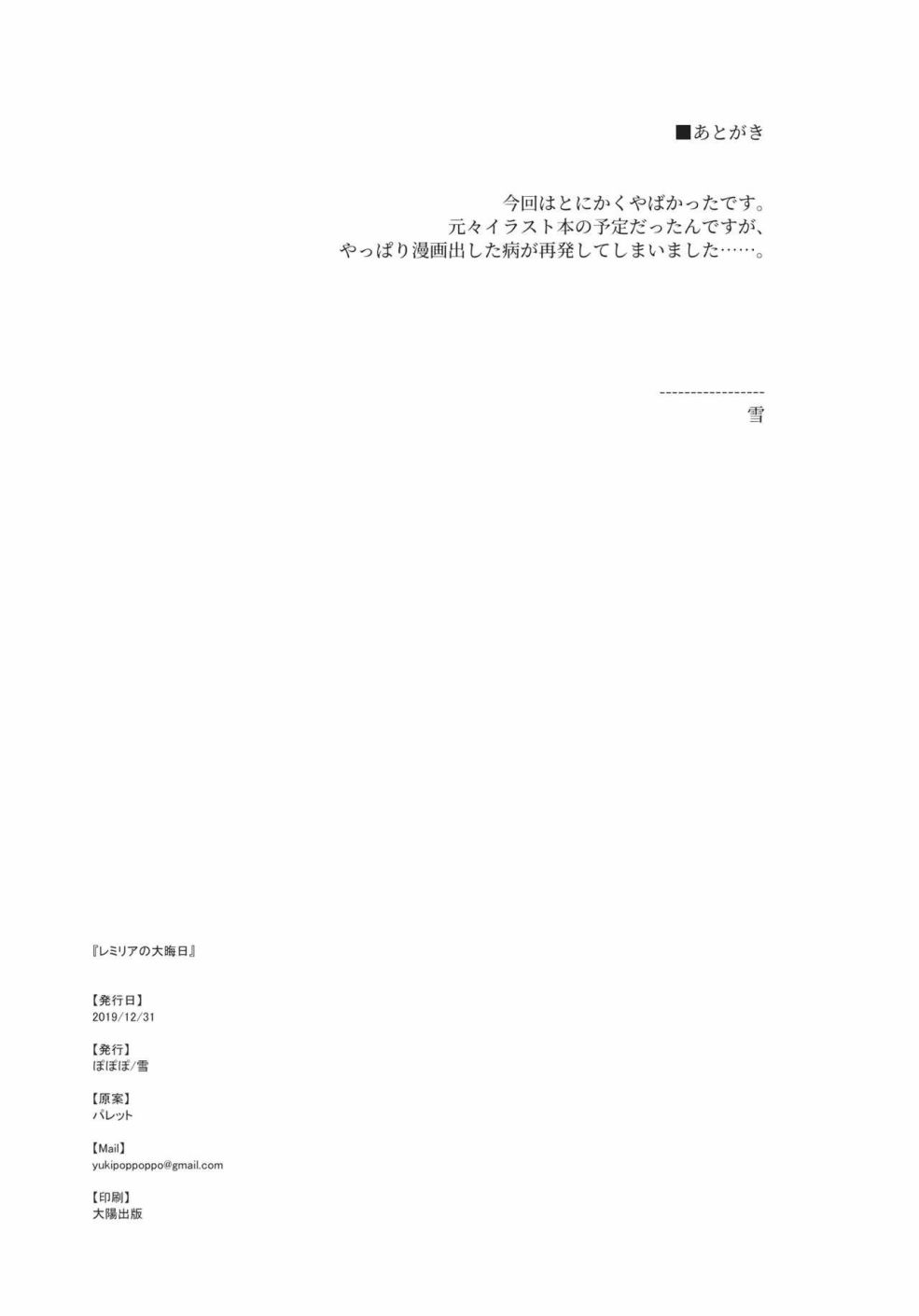 ■あとがき

今回はとにかくやばかったです。
元々イラスト本の予定だったんですが、
やっぱり漫画出した病が再発してしまいました……。

-----------------
雪

『レミリアの大晦日』

【発行日】
2019/12/31

【発行】
ぽぽぽ/雪

【原案】
パレット

【Mail】
yukipoppoppo@gmail.com

【印刷】
大陽出版